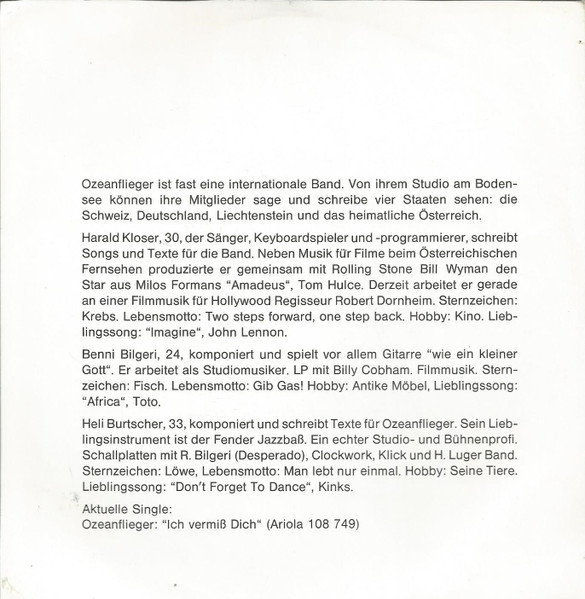 Ozeanflieger ist fast eine internationale Band. Von ihrem Studio am Bodensee können ihre Mitglieder sage und schreibe vier Staaten sehen: die Schweiz, Deutschland, Liechtenstein und das heimatliche Österreich.

Harald Kloser, 30, der Sänger, Keyboardspieler und -programmierer, schreibt Songs und Texte für die Band. Neben Musik für Filme beim Österreichischen Fernsehen produzierte er gemeinsam mit Rolling Stone Bill Wyman den Star aus Milos Formans "Amadeus", Tom Hulce. Derzeit arbeitet er gerade an einer Filmmusik für Hollywood Regisseur Robert Dornheim. Sternzeichen: Krebs. Lebensmotto: Two steps forward, one step back. Hobby: Kino. Lieblingssong: "Imagine", John Lennon.

Benni Bilgeri, 24, komponiert und spielt vor allem Gitarre "wie ein kleiner Gott". Er arbeitet als Studiomusiker. LP mit Billy Cobham. Filmmusik. Sternzeichen: Fisch. Lebensmotto: Gib Gas! Hobby: Antike Möbel, Lieblingssong: "Africa", Toto.

Heli Burtscher, 33, komponiert und schreibt Texte für Ozeanflieger. Sein Lieblingsinstrument ist der Fender Jazzbaß. Ein echter Studio- und Bühnenprofi. Schallplatten mit R. Bilgeri (Desperado), Clockwork, Klick und H. Luger Band. Sternzeichen: Löwe, Lebensmotto: Man lebt nur einmal. Hobby: Seine Tiere. Lieblingssong: "Don't Forget To Dance", Kinks.

Aktuelle Single:
Ozeanflieger: "Ich vermiß Dich" (Ariola 108 749)